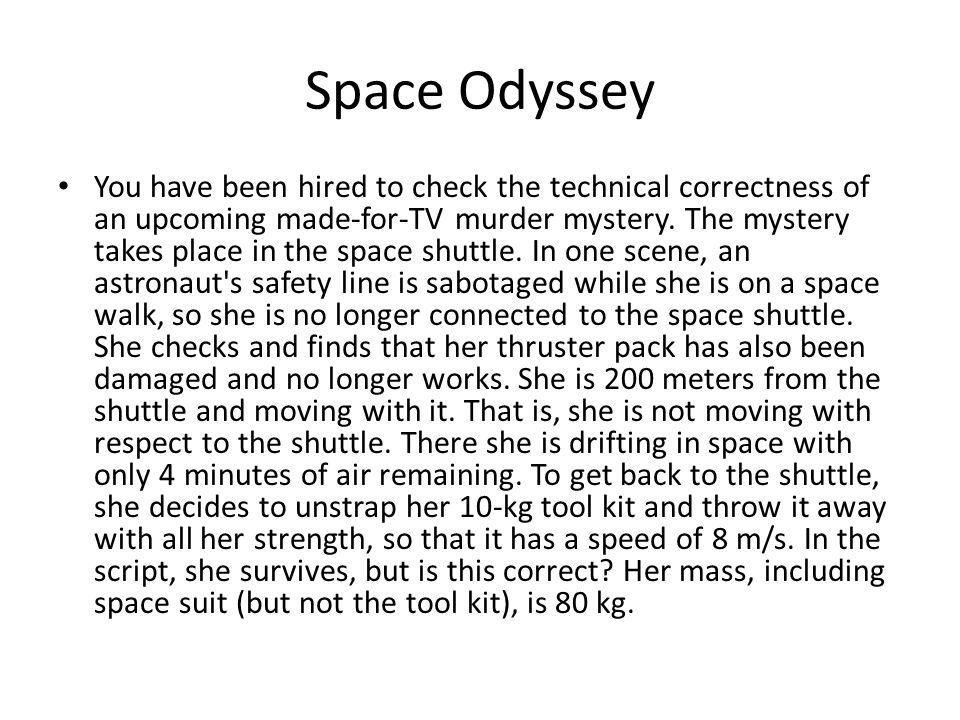 Space Odyssey

• You have been hired to check the technical correctness of an upcoming made-for-TV murder mystery. The mystery takes place in the space shuttle. In one scene, an astronaut's safety line is sabotaged while she is on a space walk, so she is no longer connected to the space shuttle. She checks and finds that her thruster pack has also been damaged and no longer works. She is 200 meters from the shuttle and moving with it. That is, she is not moving with respect to the shuttle. There she is drifting in space with only 4 minutes of air remaining. To get back to the shuttle, she decides to unstrap her 10-kg tool kit and throw it away with all her strength, so that it has a speed of 8 m/s. In the script, she survives, but is this correct? Her mass, including space suit (but not the tool kit), is 80 kg.